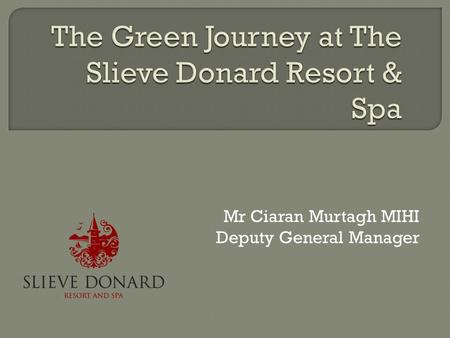 The Green Journey at The Slieve Donard Resort & Spa

Mr Ciaran Murtagh MIHI
Deputy General Manager

SLIEVE DONARD
RESORT AND SPA